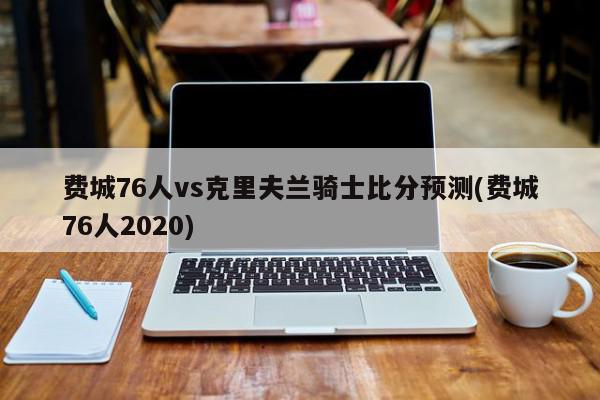 费城76人vs克里夫兰骑士比分预测(费城76人2020)